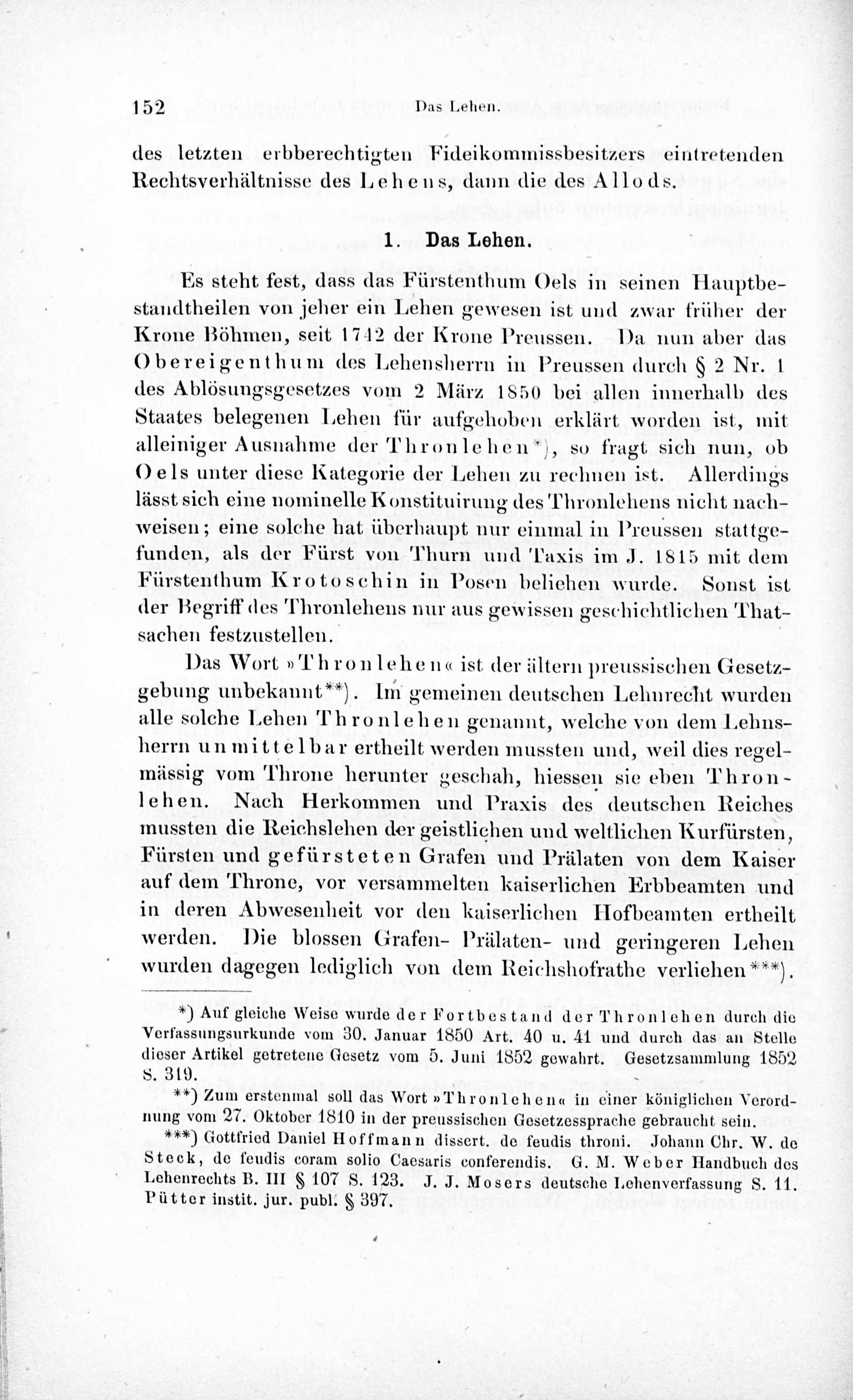 152 Das Lehen.

des letzten erbberechtigten Fideikommissbesitzers eintretenden Rechtsverhältnisse des Lehens, dann die des Allods.

1. Das Lehen.

Es steht fest, dass das Fürstenthum Oels in seinen Hauptbestandtheilen von jeher ein Lehen gewesen ist und zwar früher der Krone Böhmen, seit 1742 der Krone Preussen. Da nun aber das Obereigenthum des Lehensherrn in Preussen durch § 2 Nr. 1 des Ablösungsgesetzes vom 2 März 1850 bei allen innerhalb des Staates belegenen Lehen für aufgehoben erklärt worden ist, mit alleiniger Ausnahme der Thronlehen*), so fragt sich nun, ob Oels unter diese Kategorie der Lehen zu rechnen ist. Allerdings lässt sich eine nominelle Konstituirung des Thronlehens nicht nachweisen; eine solche hat überhaupt nur einmal in Preussen stattgefunden, als der Fürst von Thurn und Taxis im J. 1815 mit dem Fürstenthum Krotoschin in Posen beliehen wurde. Sonst ist der Begriff des Thronlehens nur aus gewissen geschichtlichen Thatsachen festzustellen.

Das Wort »Thronlehen« ist der ältern preussischen Gesetzgebung unbekannt**). Im gemeinen deutschen Lehnrecht wurden alle solche Lehen Thronlehen genannt, welche von dem Lehnsherrn unmittelbar ertheilt werden mussten und, weil dies regelmässig vom Throne herunter geschah, hiessen sie eben Thronlehen. Nach Herkommen und Praxis des deutschen Reiches mussten die Reichslehen der geistlichen und weltlichen Kurfürsten, Fürsten und gefürsteten Grafen und Prälaten von dem Kaiser auf dem Throne, vor versammelten kaiserlichen Erbbeamten und in deren Abwesenheit vor den kaiserlichen Hofbeamten ertheilt werden. Die blossen Grafen- Prälaten- und geringeren Lehen wurden dagegen lediglich von dem Reichshofrathe verliehen***).

*) Auf gleiche Weise wurde der Fortbestand der Thronlehen durch die Verfassungsurkunde vom 30. Januar 1850 Art. 40 u. 41 und durch das an Stelle dieser Artikel getretene Gesetz vom 5. Juni 1852 gewahrt. Gesetzsammlung 1852 S. 319.

**) Zum erstenmal soll das Wort »Thronlehen« in einer königlichen Verordnung vom 27. Oktober 1810 in der preussischen Gesetzessprache gebraucht sein.

***) Gottfried Daniel Hoffmann dissert. de feudis throni. Johann Chr. W. de Steck, de feudis coram solio Caesaris conferendis. G. M. Weber Handbuch des Lehenrechts B. III § 107 S. 123. J. J. Mosers deutsche Lehenverfassung S. 11. Pütter instit. jur. publ. § 397.